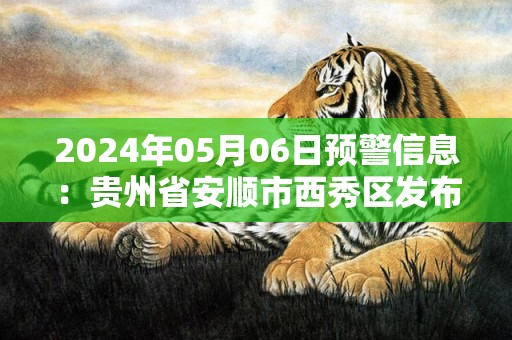 2024年05月06日预警信息：贵州省安顺市西秀区发布